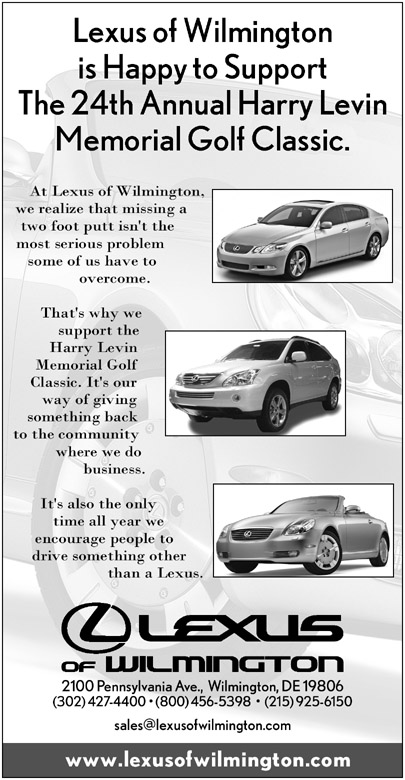 Lexus of Wilmington
is Happy to Support
The 24th Annual Harry Levin
Memorial Golf Classic.

At Lexus of Wilmington, we realize that missing a two foot putt isn't the most serious problem some of us have to overcome.

That's why we support the Harry Levin Memorial Golf Classic. It's our way of giving something back to the community where we do business.

It's also the only time all year we encourage people to drive something other than a Lexus.

LEXUS
OF WILMINGTON

2100 Pennsylvania Ave., Wilmington, DE 19806
(302) 427-4400 • (800) 456-5398 • (215) 925-6150

sales@lexusofwilmington.com

www.lexusofwilmington.com